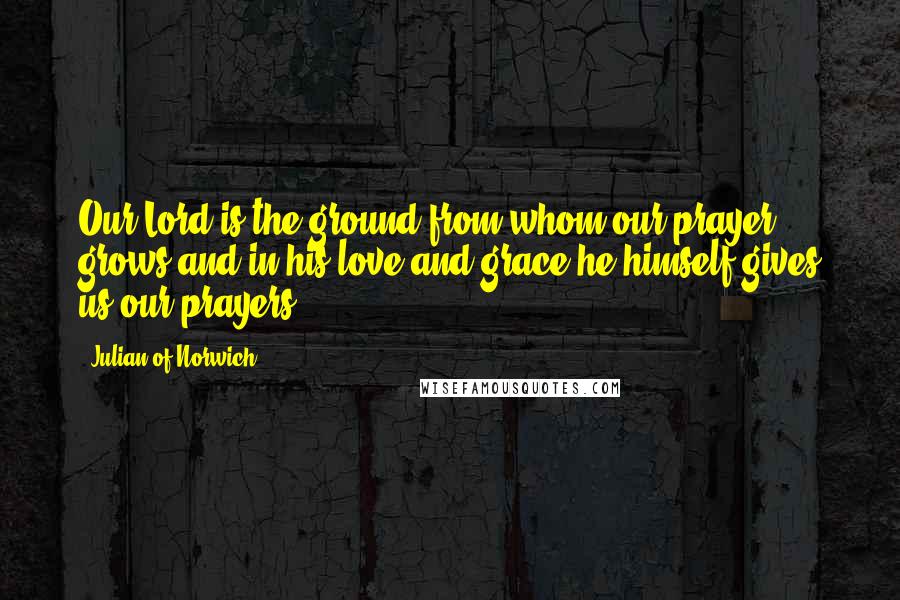 Our Lord is the ground from whom our prayer grows and in his love and grace he himself gives us our prayers.

Julian of Norwich

WISEFAMOUSQUOTES.COM